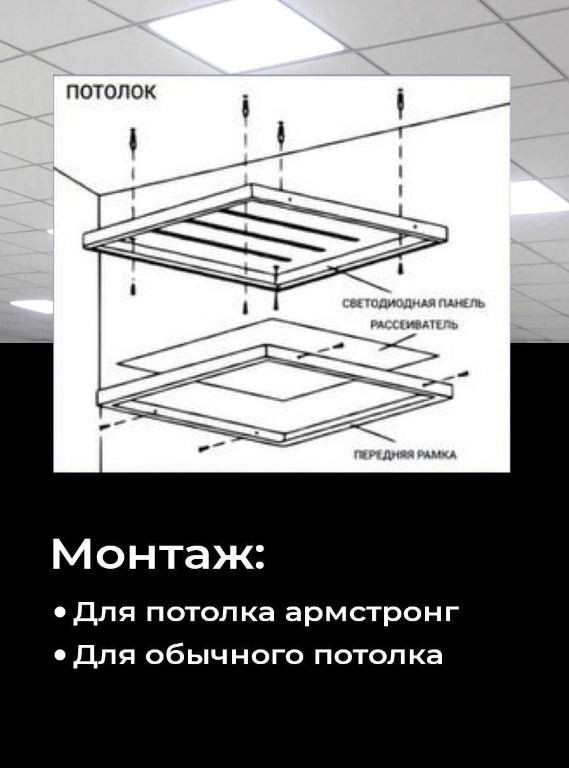 ПОТОЛОК

СВЕТОДИОДНАЯ ПАНЕЛЬ

РАССЕИВАТЕЛЬ

ПЕРЕДНЯЯ РАМКА

Монтаж:

• Для потолка армстронг

• Для обычного потолка